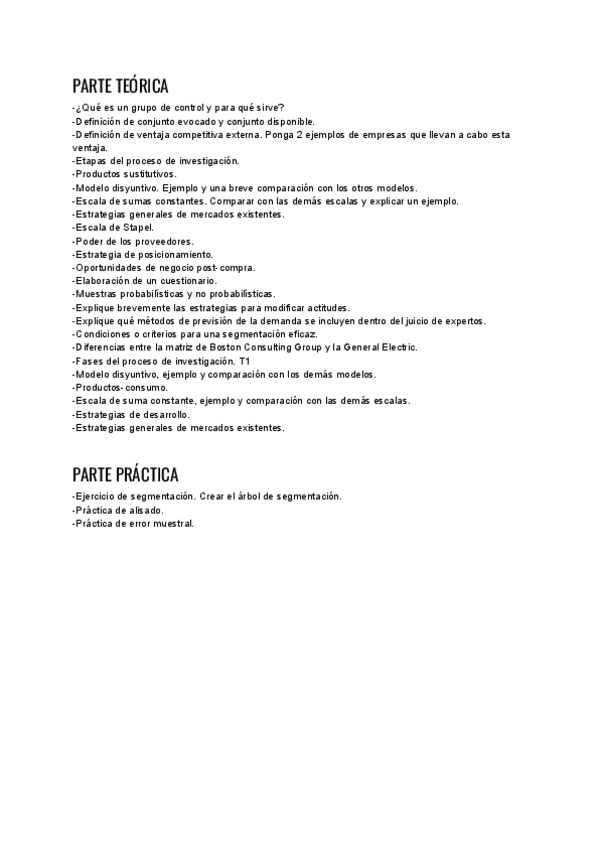 PARTE TEÓRICA

-¿Qué es un grupo de control y para qué sirve?
-Definición de conjunto evocado y conjunto disponible.
-Definición de ventaja competitiva externa. Ponga 2 ejemplos de empresas que llevan a cabo esta ventaja.
-Etapas del proceso de investigación.
-Productos sustitutivos.
-Modelo disyuntivo. Ejemplo y una breve comparación con los otros modelos.
-Escala de sumas constantes. Comparar con las demás escalas y explicar un ejemplo.
-Estrategias generales de mercados existentes.
-Escala de Stapel.
-Poder de los proveedores.
-Estrategia de posicionamiento.
-Oportunidades de negocio post-compra.
-Elaboración de un cuestionario.
-Muestras probabilísticas y no probabilísticas.
-Explique brevemente las estrategias para modificar actitudes.
-Explique qué métodos de previsión de la demanda se incluyen dentro del juicio de expertos.
-Condiciones o criterios para una segmentación eficaz.
-Diferencias entre la matriz de Boston Consulting Group y la General Electric.
-Fases del proceso de investigación. T1
-Modelo disyuntivo, ejemplo y comparación con los demás modelos.
-Productos-consumo.
-Escala de suma constante, ejemplo y comparación con las demás escalas.
-Estrategias de desarrollo.
-Estrategias generales de mercados existentes.

PARTE PRÁCTICA

-Ejercicio de segmentación. Crear el árbol de segmentación.
-Práctica de alisado.
-Práctica de error muestral.